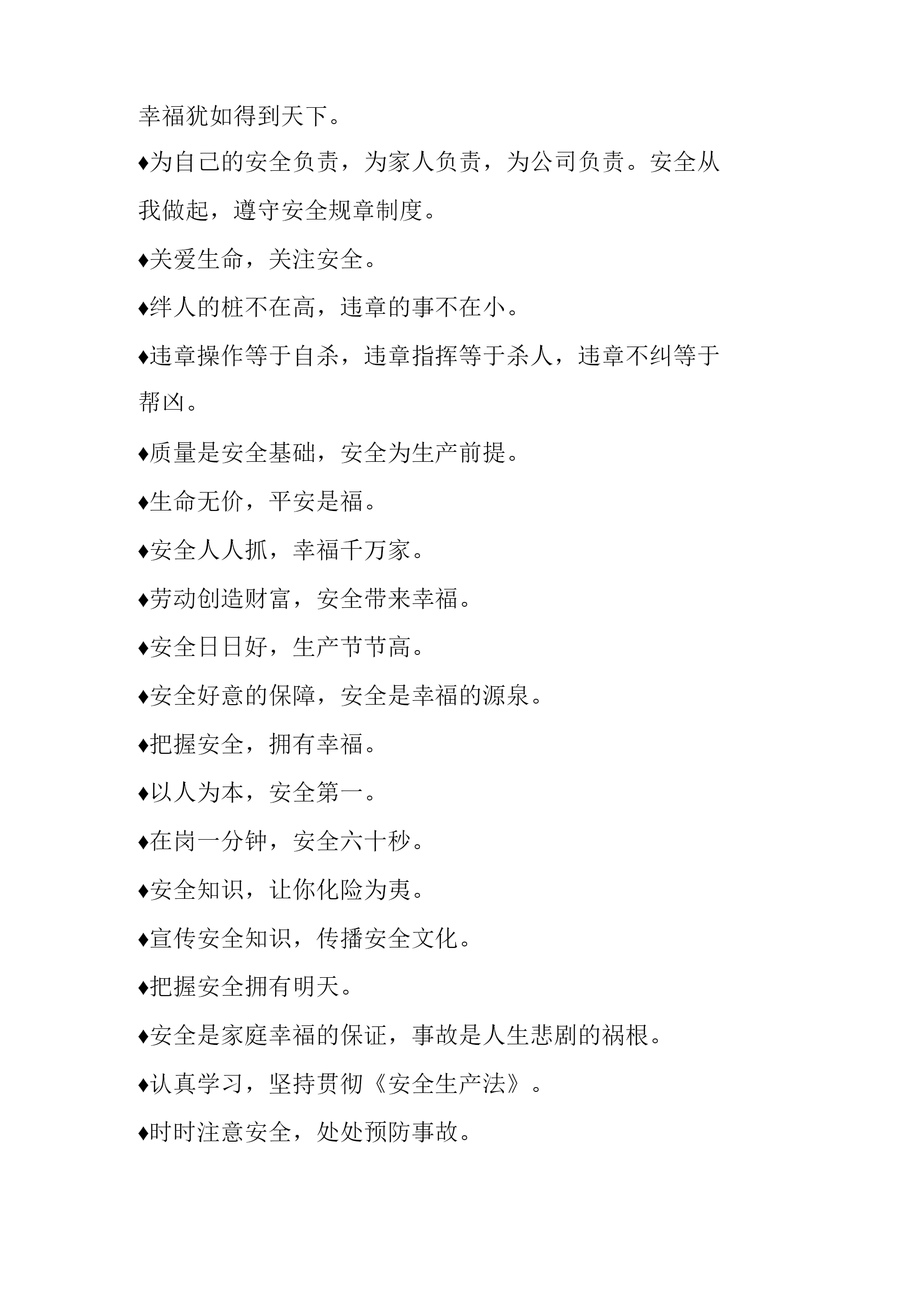 幸福犹如得到天下。

♦为自己的安全负责，为家人负责，为公司负责。安全从我做起，遵守安全规章制度。

♦关爱生命，关注安全。

♦绊人的桩不在高，违章的事不在小。

♦违章操作等于自杀，违章指挥等于杀人，违章不纠等于帮凶。

♦质量是安全基础，安全为生产前提。

♦生命无价，平安是福。

♦安全人人抓，幸福千万家。

♦劳动创造财富，安全带来幸福。

♦安全日日好，生产节节高。

♦安全好意的保障，安全是幸福的源泉。

♦把握安全，拥有幸福。

♦以人为本，安全第一。

♦在岗一分钟，安全六十秒。

♦安全知识，让你化险为夷。

♦宣传安全知识，传播安全文化。

♦把握安全拥有明天。

♦安全是家庭幸福的保证，事故是人生悲剧的祸根。

♦认真学习，坚持贯彻《安全生产法》。

♦时时注意安全，处处预防事故。